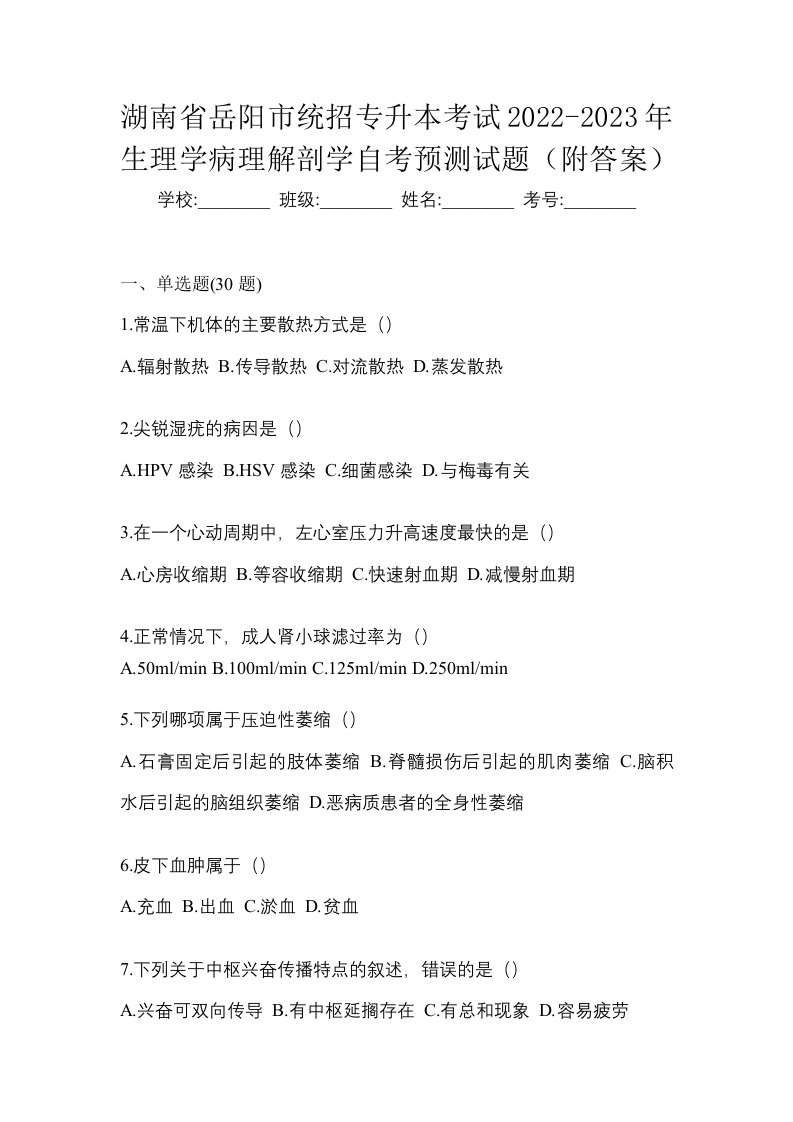 湖南省岳阳市统招专升本考试2022-2023年生理学病理解剖学自考预测试题（附答案）

学校:________ 班级:________ 姓名:________ 考号:________

一、单选题(30 题)

1.常温下机体的主要散热方式是（）

A.辐射散热 B.传导散热 C.对流散热 D.蒸发散热

2.尖锐湿疣的病因是（）

A.HPV 感染 B.HSV 感染 C.细菌感染 D.与梅毒有关

3.在一个心动周期中，左心室压力升高速度最快的是（）

A.心房收缩期 B.等容收缩期 C.快速射血期 D.减慢射血期

4.正常情况下，成人肾小球滤过率为（）

A.50ml/min B.100ml/min C.125ml/min D.250ml/min

5.下列哪项属于压迫性萎缩（）

A.石膏固定后引起的肢体萎缩 B.脊髓损伤后引起的肌肉萎缩 C.脑积水后引起的脑组织萎缩 D.恶病质患者的全身性萎缩

6.皮下血肿属于（）

A.充血 B.出血 C.淤血 D.贫血

7.下列关于中枢兴奋传播特点的叙述，错误的是（）

A.兴奋可双向传导 B.有中枢延搁存在 C.有总和现象 D.容易疲劳